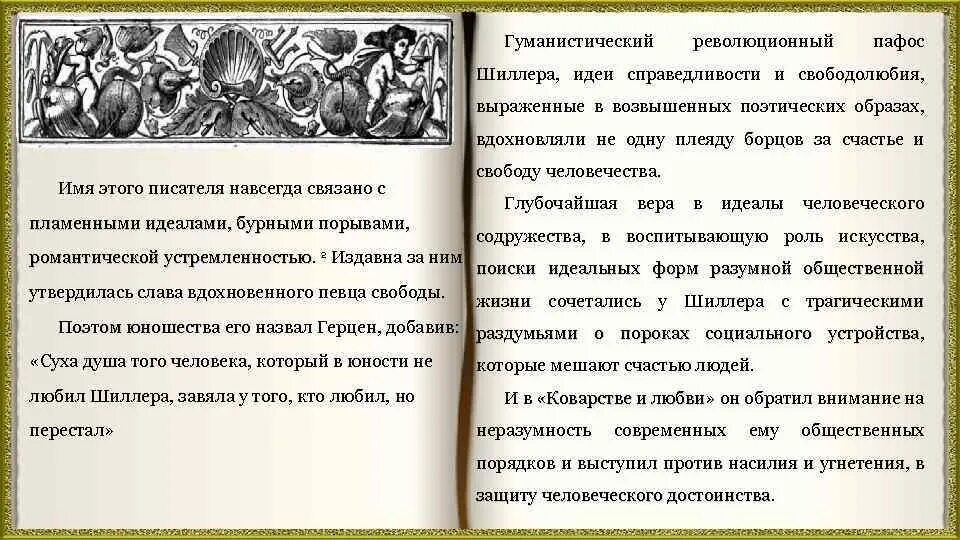 Имя этого писателя навсегда связано с пламенными идеалами, бурными порывами, романтической устремленностью. ² Издавна за ним утвердилась слава вдохновенного певца свободы.

Поэтом юношества его назвал Герцен, добавив: «Суха душа того человека, который в юности не любил Шиллера, завяла у того, кто любил, но перестал»

Гуманистический революционный пафос Шиллера, идеи справедливости и свободолюбия, выраженные в возвышенных поэтических образах, вдохновляли не одну плеяду борцов за счастье и свободу человечества.

Глубочайшая вера в идеалы человеческого содружества, в воспитывающую роль искусства, поиски идеальных форм разумной общественной жизни сочетались у Шиллера с трагическими раздумьями о пороках социального устройства, которые мешают счастью людей.

И в «Коварстве и любви» он обратил внимание на неразумность современных ему общественных порядков и выступил против насилия и угнетения, в защиту человеческого достоинства.